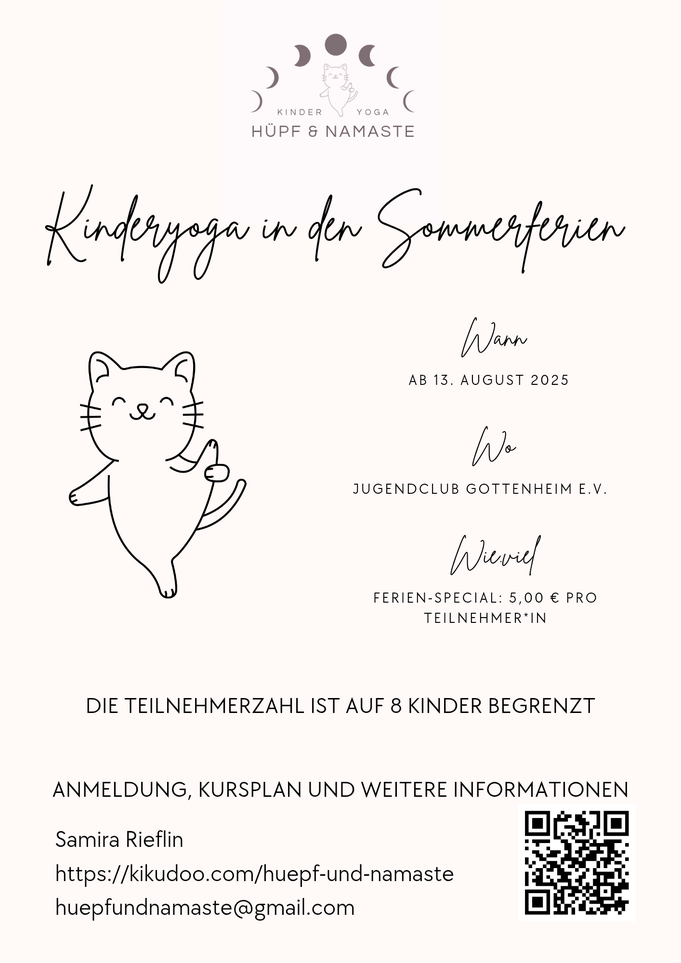 KINDER YOGA
HÜPF & NAMASTE

Kinderyoga in den Sommerferien

Wann
AB 13. AUGUST 2025

Wo
JUGENDCLUB GOTTENHEIM E.V.

Wieviel
FERIEN-SPECIAL: 5,00 € PRO TEILNEHMER*IN

DIE TEILNEHMERZAHL IST AUF 8 KINDER BEGRENZT

ANMELDUNG, KURSPLAN UND WEITERE INFORMATIONEN

Samira Rieflin
https://kikudoo.com/huepf-und-namaste
huepfundnamaste@gmail.com